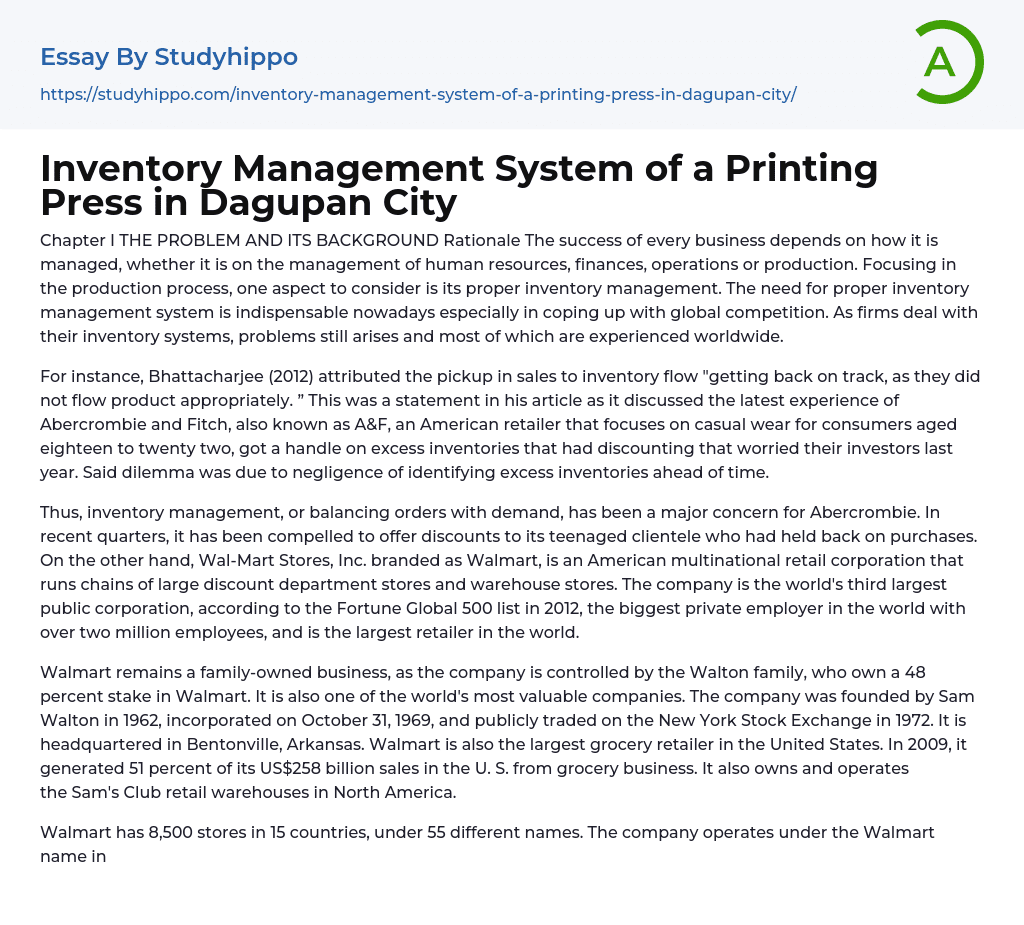 Essay By Studyhippo
https://studyhippo.com/inventory-management-system-of-a-printing-press-in-dagupan-city/

A

Inventory Management System of a Printing Press in Dagupan City

Chapter I THE PROBLEM AND ITS BACKGROUND Rationale The success of every business depends on how it is managed, whether it is on the management of human resources, finances, operations or production. Focusing in the production process, one aspect to consider is its proper inventory management. The need for proper inventory management system is indispensable nowadays especially in coping up with global competition. As firms deal with their inventory systems, problems still arises and most of which are experienced worldwide.

For instance, Bhattacharjee (2012) attributed the pickup in sales to inventory flow "getting back on track, as they did not flow product appropriately. " This was a statement in his article as it discussed the latest experience of Abercrombie and Fitch, also known as A&F, an American retailer that focuses on casual wear for consumers aged eighteen to twenty two, got a handle on excess inventories that had discounting that worried their investors last year. Said dilemma was due to negligence of identifying excess inventories ahead of time.

Thus, inventory management, or balancing orders with demand, has been a major concern for Abercrombie. In recent quarters, it has been compelled to offer discounts to its teenaged clientele who had held back on purchases. On the other hand, Wal-Mart Stores, Inc. branded as Walmart, is an American multinational retail corporation that runs chains of large discount department stores and warehouse stores. The company is the world's third largest public corporation, according to the Fortune Global 500 list in 2012, the biggest private employer in the world with over two million employees, and is the largest retailer in the world.

Walmart remains a family-owned business, as the company is controlled by the Walton family, who own a 48 percent stake in Walmart. It is also one of the world's most valuable companies. The company was founded by Sam Walton in 1962, incorporated on October 31, 1969, and publicly traded on the New York Stock Exchange in 1972. It is headquartered in Bentonville, Arkansas. Walmart is also the largest grocery retailer in the United States. In 2009, it generated 51 percent of its US$258 billion sales in the U. S. from grocery business. It also owns and operates the Sam's Club retail warehouses in North America.

Walmart has 8,500 stores in 15 countries, under 55 different names. The company operates under the Walmart name in